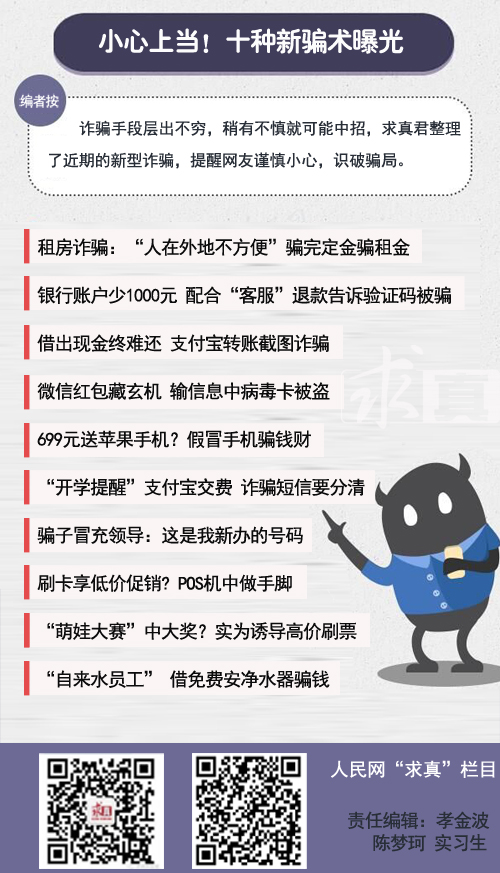 小心上当！十种新骗术曝光

编者按

诈骗手段层出不穷，稍有不慎就可能中招，求真君整理了近期的新型诈骗，提醒网友谨慎小心，识破骗局。

租房诈骗：“人在外地不方便”骗完定金骗租金

银行账户少1000元 配合“客服”退款告诉验证码被骗

借出现金终难还 支付宝转账截图诈骗

微信红包藏玄机 输信息中病毒卡被盗

699元送苹果手机？假冒手机骗钱财

“开学提醒”支付宝交费 诈骗短信要分清

骗子冒充领导：这是我新办的号码

刷卡享低价促销？POS机中做手脚

“萌娃大赛”中大奖？实为诱导高价刷票

“自来水员工” 借免费安净水器骗钱

求真

人民网“求真”栏目

责任编辑：孝金波 陈梦珂 实习生